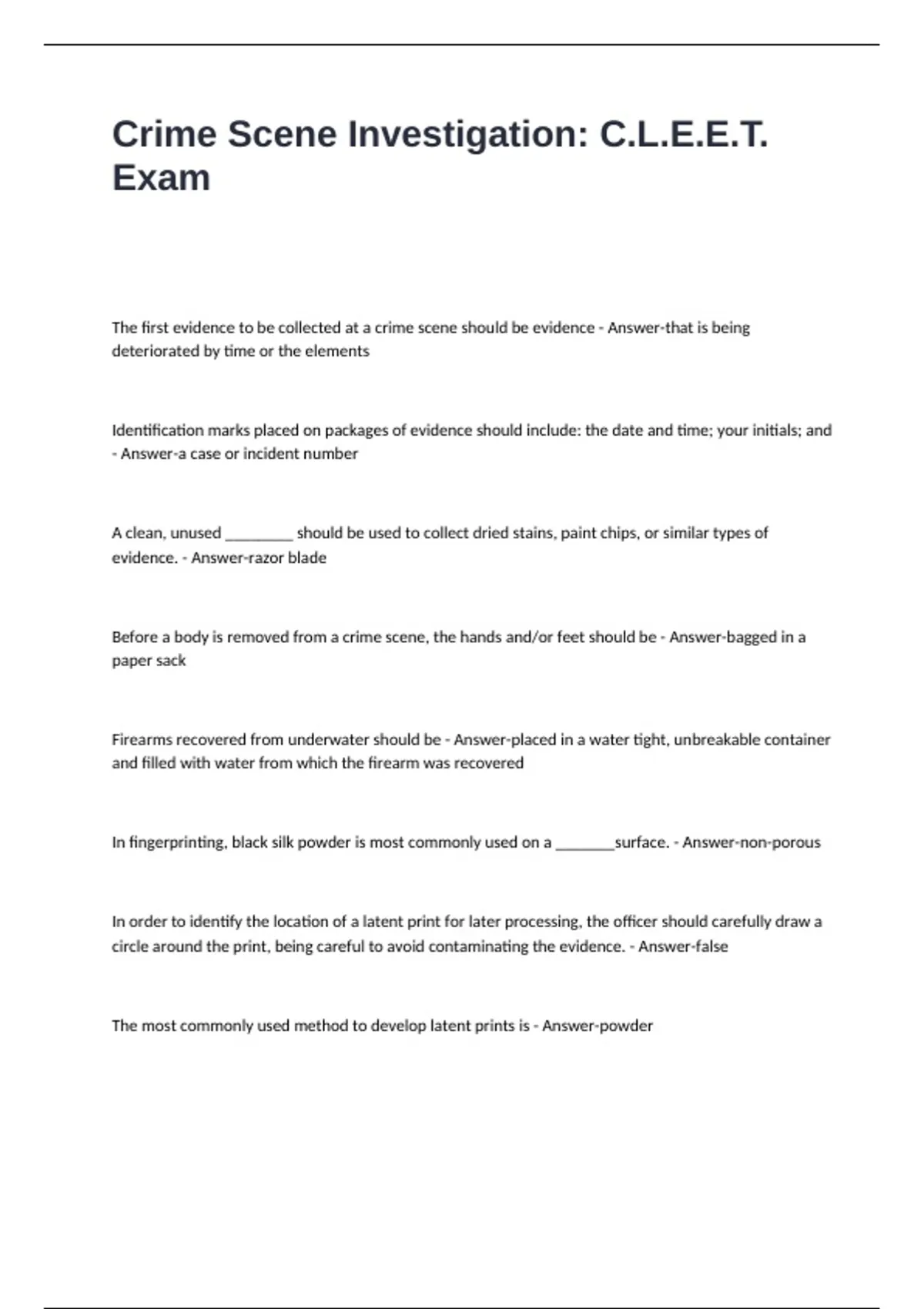 Crime Scene Investigation: C.L.E.E.T. Exam

The first evidence to be collected at a crime scene should be evidence - Answer-that is being deteriorated by time or the elements

Identification marks placed on packages of evidence should include: the date and time; your initials; and - Answer-a case or incident number

A clean, unused _________ should be used to collect dried stains, paint chips, or similar types of evidence. - Answer-razor blade

Before a body is removed from a crime scene, the hands and/or feet should be - Answer-bagged in a paper sack

Firearms recovered from underwater should be - Answer-placed in a water tight, unbreakable container and filled with water from which the firearm was recovered

In fingerprinting, black silk powder is most commonly used on a ________surface. - Answer-non-porous

In order to identify the location of a latent print for later processing, the officer should carefully draw a circle around the print, being careful to avoid contaminating the evidence. - Answer-false

The most commonly used method to develop latent prints is - Answer-powder